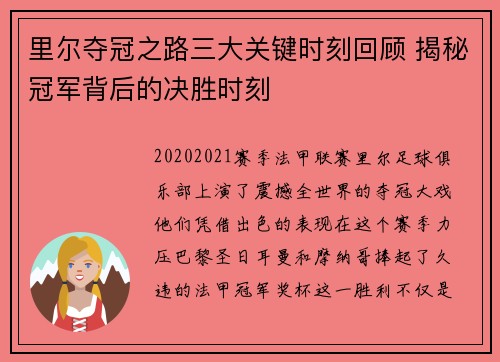 里尔夺冠之路三大关键时刻回顾 揭秘冠军背后的决胜时刻

20202021赛季法甲联赛里尔足球俱乐部上演了震撼全世界的夺冠大戏他们凭借出色的表现在这个赛季力压巴黎圣日耳曼和摩纳哥捧起了久违的法甲冠军奖杯这一胜利不仅是